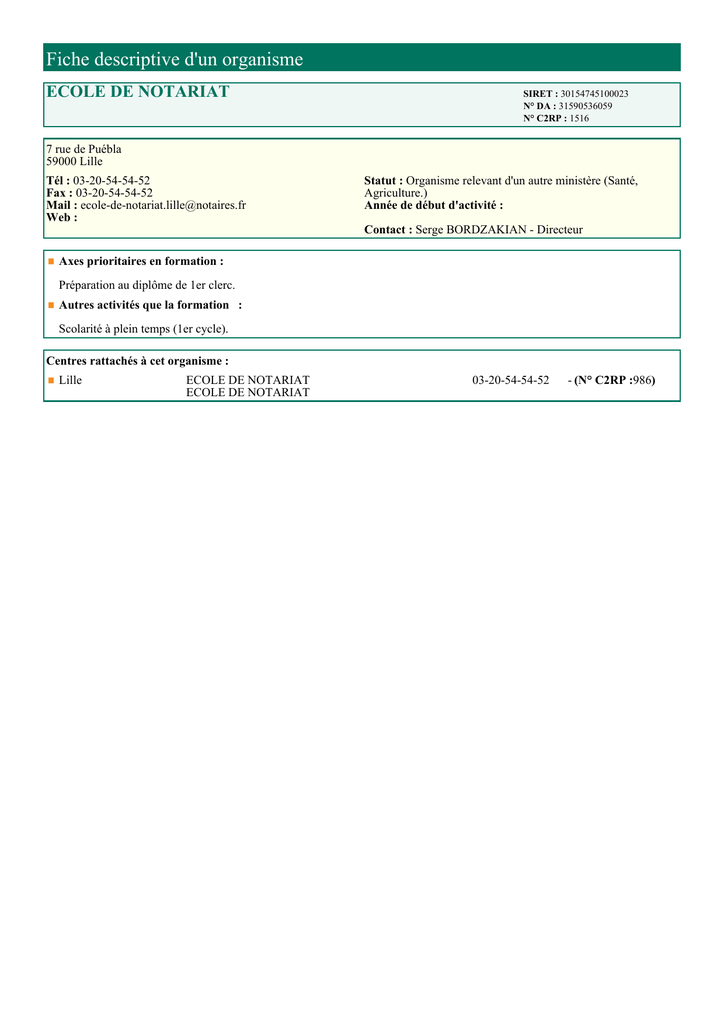 Fiche descriptive d'un organisme

ECOLE DE NOTARIAT

SIRET : 30154745100023
N° DA : 31590536059
N° C2RP : 1516

7 rue de Puébla
59000 Lille

Tél : 03-20-54-54-52
Fax : 03-20-54-54-52
Mail : ecole-de-notariat.lille@notaires.fr
Web :

Statut : Organisme relevant d'un autre ministère (Santé, Agriculture.)
Année de début d'activité :

Contact : Serge BORDZAKIAN - Directeur

Axes prioritaires en formation :

Préparation au diplôme de 1er clerc.

Autres activités que la formation :

Scolarité à plein temps (1er cycle).

Centres rattachés à cet organisme :

Lille ECOLE DE NOTARIAT ECOLE DE NOTARIAT 03-20-54-54-52 - (N° C2RP :986)